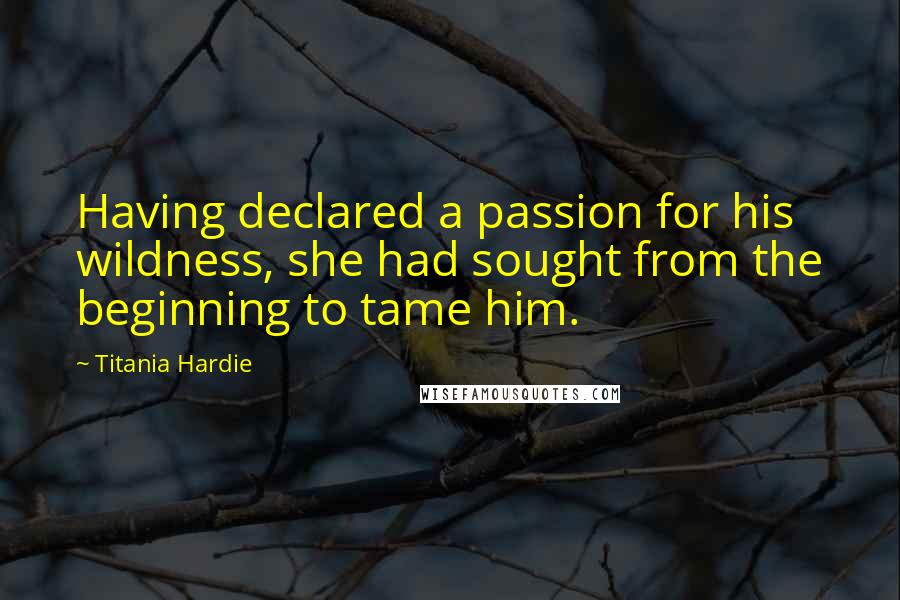 Having declared a passion for his wildness, she had sought from the beginning to tame him.

~ Titania Hardie

WISEFAMOUSQUOTES.COM